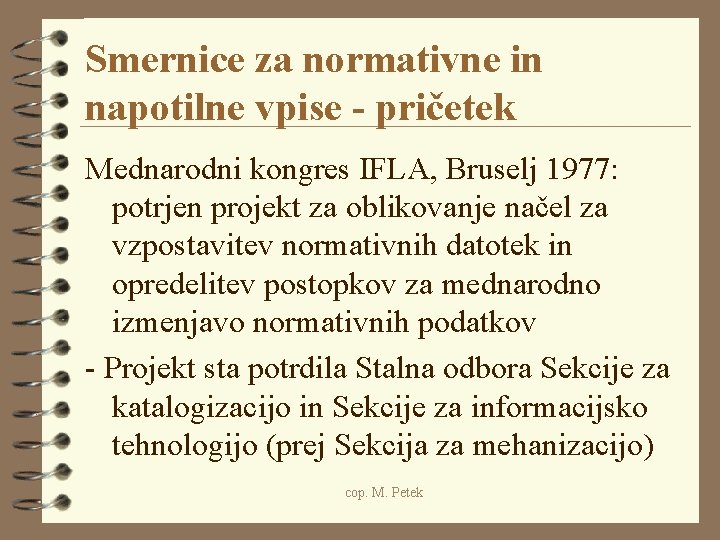 Smernice za normativne in napotilne vpise - pričetek

Mednarodni kongres IFLA, Bruselj 1977: potrjen projekt za oblikovanje načel za vzpostavitev normativnih datotek in opredelitev postopkov za mednarodno izmenjavo normativnih podatkov

- Projekt sta potrdila Stalna odbora Sekcije za katalogizacijo in Sekcije za informacijsko tehnologijo (prej Sekcija za mehanizacijo)

cop. M. Petek